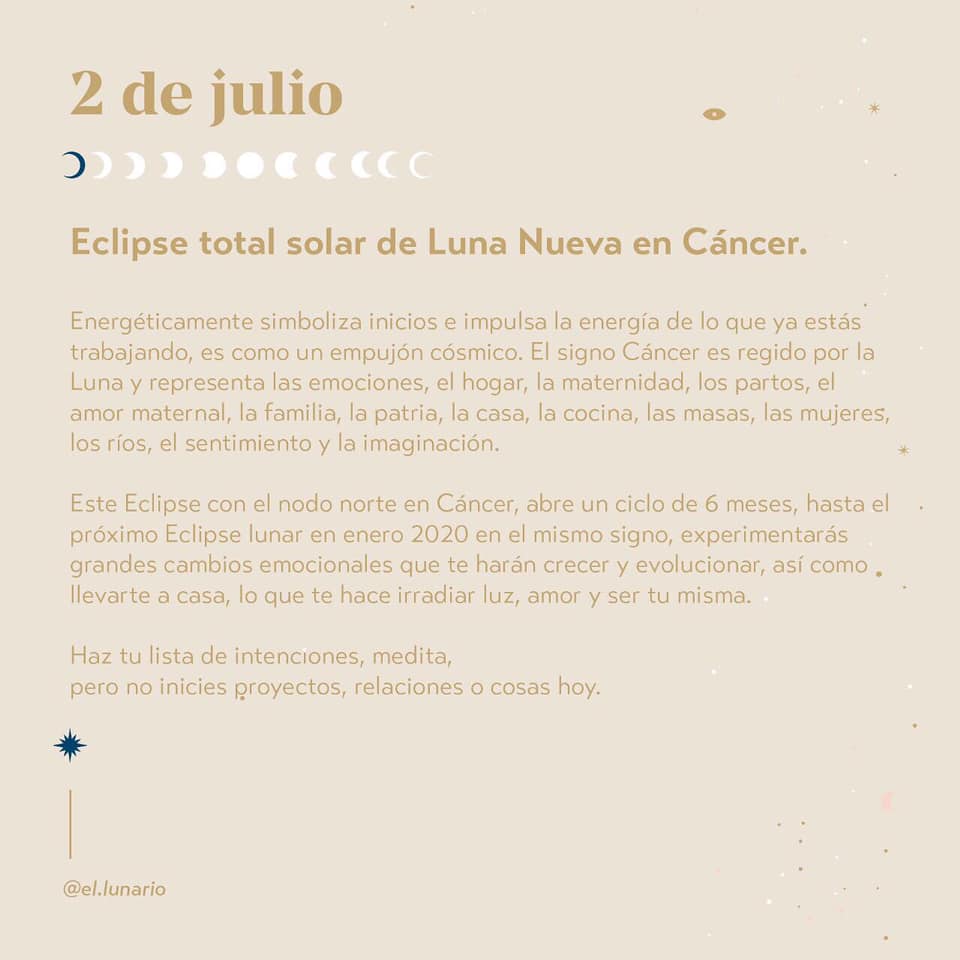 2 de julio

Eclipse total solar de Luna Nueva en Cáncer.

Energéticamente simboliza inicios e impulsa la energía de lo que ya estás trabajando, es como un empujón cósmico. El signo Cáncer es regido por la Luna y representa las emociones, el hogar, la maternidad, los partos, el amor maternal, la familia, la patria, la casa, la cocina, las masas, las mujeres, los ríos, el sentimiento y la imaginación.

Este Eclipse con el nodo norte en Cáncer, abre un ciclo de 6 meses, hasta el próximo Eclipse lunar en enero 2020 en el mismo signo, experimentarás grandes cambios emocionales que te harán crecer y evolucionar, así como llevarte a casa, lo que te hace irradiar luz, amor y ser tu misma.

Haz tu lista de intenciones, medita,
pero no inicies proyectos, relaciones o cosas hoy.

@el.lunario